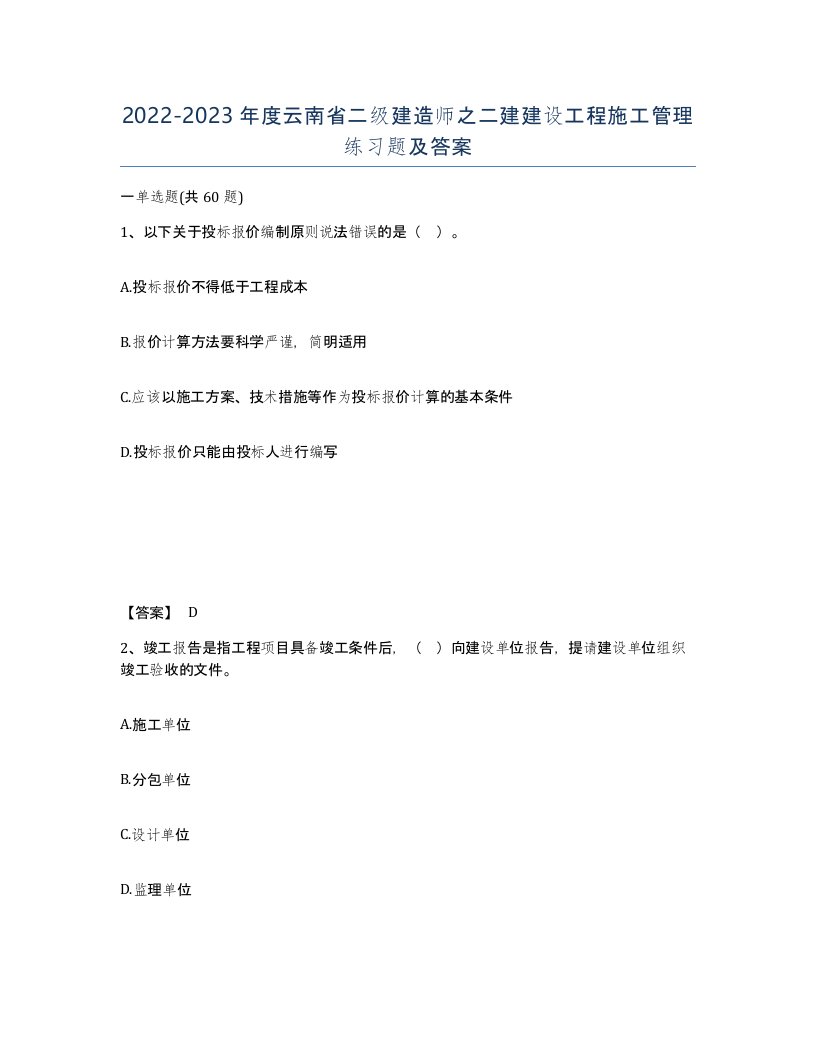 2022-2023年度云南省二级建造师之二建建设工程施工管理练习题及答案

一单选题(共60题)

1、以下关于投标报价编制原则说法错误的是（  ）。

A.投标报价不得低于工程成本

B.报价计算方法要科学严谨，简明适用

C.应该以施工方案、技术措施等作为投标报价计算的基本条件

D.投标报价只能由投标人进行编写

【答案】 D

2、竣工报告是指工程项目具备竣工条件后，（  ）向建设单位报告，提请建设单位组织竣工验收的文件。

A.施工单位

B.分包单位

C.设计单位

D.监理单位